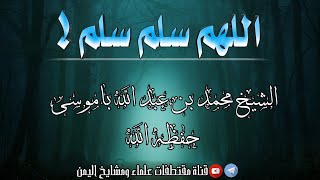 اللهم سلم سلم !

الشيخ محمد بن عبد الله باموسى
حفظه الله

قناة مقتطفات علماء ومشايخ اليمن